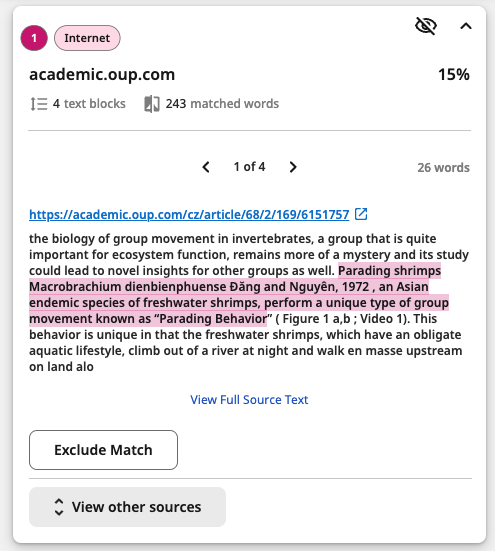 1 Internet

academic.oup.com 15%

4 text blocks 243 matched words

1 of 4 26 words

https://academic.oup.com/cz/article/68/2/169/6151757

the biology of group movement in invertebrates, a group that is quite important for ecosystem function, remains more of a mystery and its study could lead to novel insights for other groups as well. Parading shrimps Macrobrachium dienbienphuense Đăng and Nguyên, 1972 , an Asian endemic species of freshwater shrimps, perform a unique type of group movement known as “Parading Behavior” ( Figure 1 a,b ; Video 1). This behavior is unique in that the freshwater shrimps, which have an obligate aquatic lifestyle, climb out of a river at night and walk en masse upstream on land alo

View Full Source Text

Exclude Match

View other sources